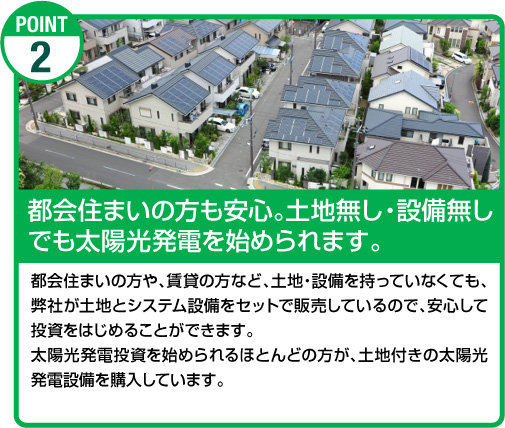 POINT
2

都会住まいの方も安心。土地無し・設備無しでも太陽光発電を始められます。

都会住まいの方や、賃貸の方など、土地・設備を持っていなくても、弊社が土地とシステム設備をセットで販売しているので、安心して投資をはじめることができます。
太陽光発電投資を始められるほとんどの方が、土地付きの太陽光発電設備を購入しています。